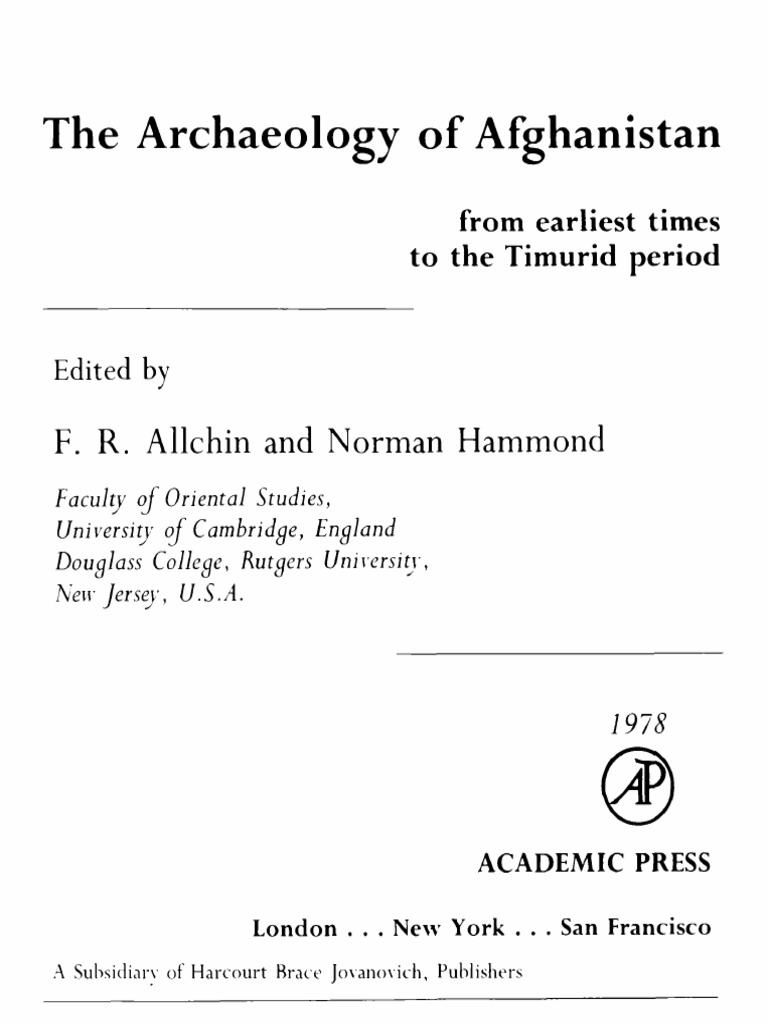 The Archaeology of Afghanistan

from earliest times
to the Timurid period

Edited by

F. R. Allchin and Norman Hammond

Faculty of Oriental Studies,
University of Cambridge, England
Douglass College, Rutgers University,
New Jersey, U.S.A.

1978

AP

ACADEMIC PRESS

London . . . New York . . . San Francisco

A Subsidiary of Harcourt Brace Jovanovich, Publishers